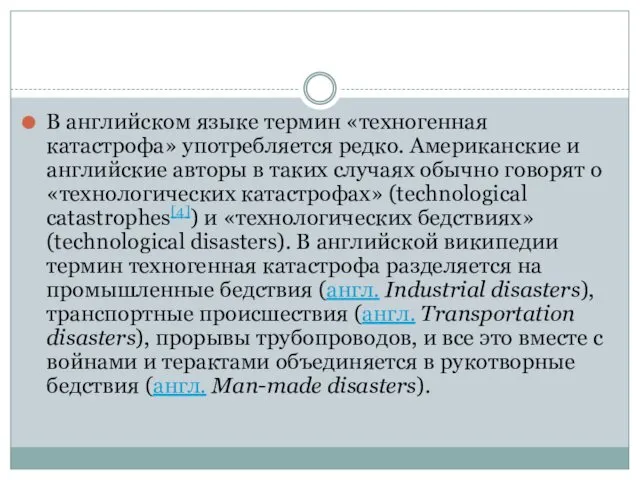 В английском языке термин «техногенная катастрофа» употребляется редко. Американские и английские авторы в таких случаях обычно говорят о «технологических катастрофах» (technological catastrophes[4]) и «технологических бедствиях» (technological disasters). В английской википедии термин техногенная катастрофа разделяется на промышленные бедствия (англ. Industrial disasters), транспортные происшествия (англ. Transportation disasters), прорывы трубопроводов, и все это вместе с войнами и терактами объединяется в рукотворные бедствия (англ. Man-made disasters).